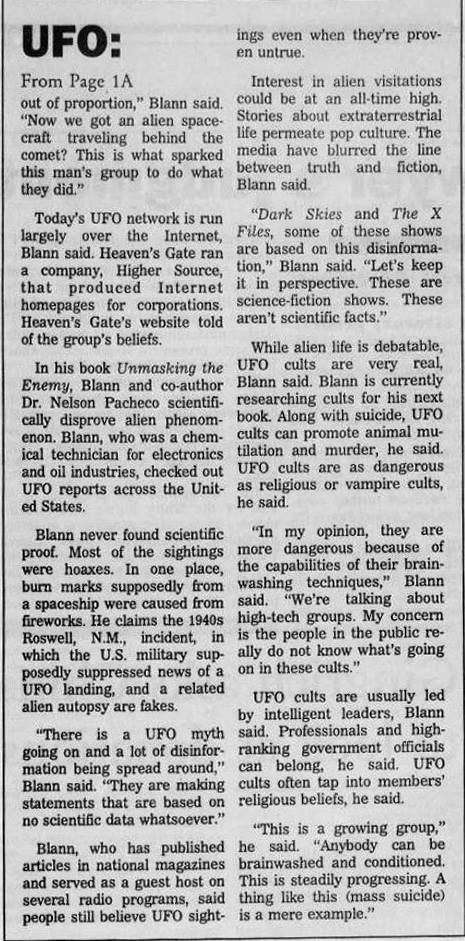 UFO:

From Page 1A

out of proportion," Blann said. "Now we got an alien spacecraft traveling behind the comet? This is what sparked this man's group to do what they did."

Today's UFO network is run largely over the Internet, Blann said. Heaven's Gate ran a company, Higher Source, that produced Internet homepages for corporations. Heaven's Gate's website told of the group's beliefs.

In his book Unmasking the Enemy, Blann and co-author Dr. Nelson Pacheco scientifically disprove alien phenomenon. Blann, who was a chemical technician for electronics and oil industries, checked out UFO reports across the United States.

Blann never found scientific proof. Most of the sightings were hoaxes. In one place, burn marks supposedly from a spaceship were caused from fireworks. He claims the 1940s Roswell, N.M., incident, in which the U.S. military supposedly suppressed news of a UFO landing, and a related alien autopsy are fakes.

"There is a UFO myth going on and a lot of disinformation being spread around," Blann said. "They are making statements that are based on no scientific data whatsoever."

Blann, who has published articles in national magazines and served as a guest host on several radio programs, said people still believe UFO sightings even when they're proven untrue.

Interest in alien visitations could be at an all-time high. Stories about extraterrestrial life permeate pop culture. The media have blurred the line between truth and fiction, Blann said.

"Dark Skies and The X Files, some of these shows are based on this disinformation," Blann said. "Let's keep it in perspective. These are science-fiction shows. These aren't scientific facts."

While alien life is debatable, UFO cults are very real, Blann said. Blann is currently researching cults for his next book. Along with suicide, UFO cults can promote animal mutilation and murder, he said. UFO cults are as dangerous as religious or vampire cults, he said.

"In my opinion, they are more dangerous because of the capabilities of their brainwashing techniques," Blann said. "We're talking about high-tech groups. My concern is the people in the public really do not know what's going on in these cults."

UFO cults are usually led by intelligent leaders, Blann said. Professionals and high-ranking government officials can belong, he said. UFO cults often tap into members' religious beliefs, he said.

"This is a growing group," he said. "Anybody can be brainwashed and conditioned. This is steadily progressing. A thing like this (mass suicide) is a mere example."